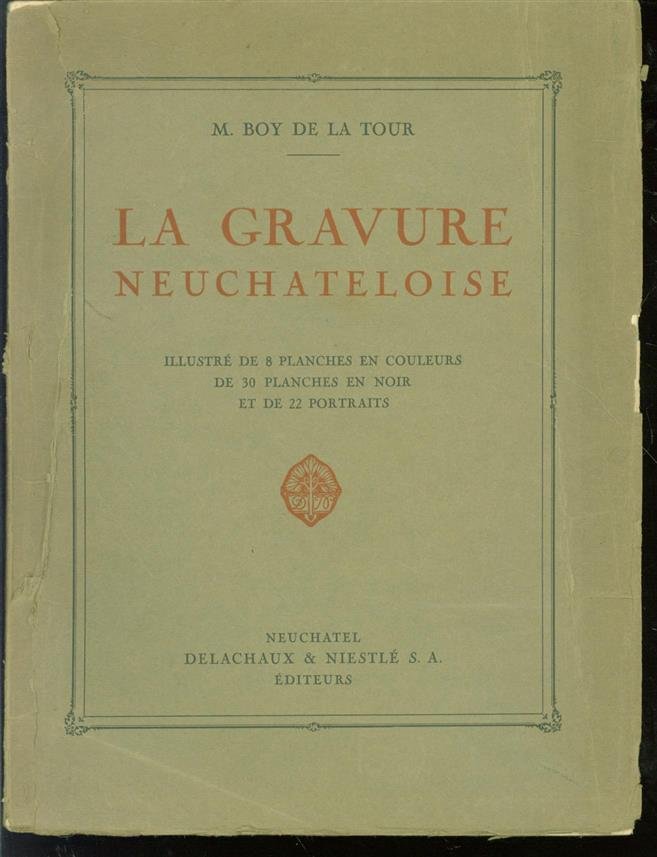 M. BOY DE LA TOUR

LA GRAVURE
NEUCHATELOISE

ILLUSTRÉ DE 8 PLANCHES EN COULEURS
DE 30 PLANCHES EN NOIR
ET DE 22 PORTRAITS

NEUCHATEL
DELACHAUX & NIESTLÉ S. A.
ÉDITEURS